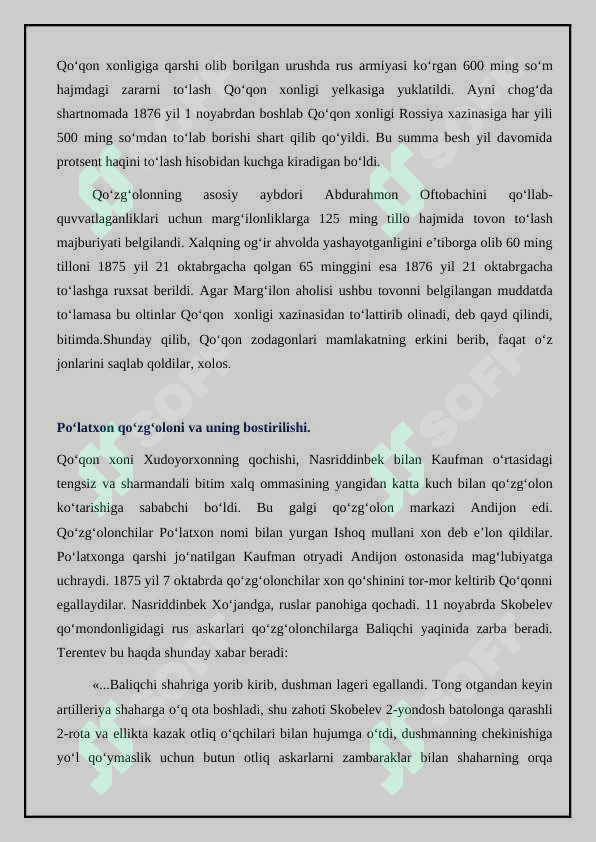 Qo‘qon xonligiga qarshi olib borilgan urushda rus armiyasi ko‘rgan 600 ming so‘m hajmdagi zararni to‘lash Qo‘qon xonligi yelkasiga yuklatildi. Ayni chog‘da shartnomada 1876 yil 1 noyabrdan boshlab Qo‘qon xonligi Rossiya xazinasiga har yili 500 ming so‘mdan to‘lab borishi shart qilib qo‘yildi. Bu summa besh yil davomida protsent haqini to‘lash hisobidan kuchga kiradigan bo‘ldi.

Qo‘zg‘olonning asosiy aybdori Abdurahmon Oftobachini qo‘llab-quvvatlaganliklari uchun marg‘ilonliklarga 125 ming tillo hajmida tovon to‘lash majburiyati belgilandi. Xalqning og‘ir ahvolda yashayotganligini e’tiborga olib 60 ming tilloni 1875 yil 21 oktabrgacha qolgan 65 minggini esa 1876 yil 21 oktabrgacha to‘lashga ruxsat berildi. Agar Marg‘ilon aholisi ushbu tovonni belgilangan muddatda to‘lamasa bu oltinlar Qo‘qon xonligi xazinasidan to‘lattirib olinadi, deb qayd qilindi, bitimda.Shunday qilib, Qo‘qon zodagonlari mamlakatning erkini berib, faqat o‘z jonlarini saqlab qoldilar, xolos.

Po‘latxon qo‘zg‘oloni va uning bostirilishi.

Qo‘qon xoni Xudoyorxonning qochishi, Nasriddinbek bilan Kaufman o‘rtasidagi tengsiz va sharmandali bitim xalq ommasining yangidan katta kuch bilan qo‘zg‘olon ko‘tarishiga sababchi bo‘ldi. Bu galgi qo‘zg‘olon markazi Andijon edi. Qo‘zg‘olonchilar Po‘latxon nomi bilan yurgan Ishoq mullani xon deb e’lon qildilar. Po‘latxonga qarshi jo‘natilgan Kaufman otryadi Andijon ostonasida mag‘lubiyatga uchraydi. 1875 yil 7 oktabrda qo‘zg‘olonchilar xon qo‘shinini tor-mor keltirib Qo‘qonni egallaydilar. Nasriddinbek Xo‘jandga, ruslar panohiga qochadi. 11 noyabrda Skobelev qo‘mondonligidagi rus askarlari qo‘zg‘olonchilarga Baliqchi yaqinida zarba beradi. Terentev bu haqda shunday xabar beradi:

«...Baliqchi shahriga yorib kirib, dushman lageri egallandi. Tong otgandan keyin artilleriya shaharga o‘q ota boshladi, shu zahoti Skobelev 2-yondosh batolonga qarashli 2-rota va ellikta kazak otliq o‘qchilari bilan hujumga o‘tdi, dushmanning chekinishiga yo‘l qo‘ymaslik uchun butun otliq askarlarni zambaraklar bilan shaharning orqa